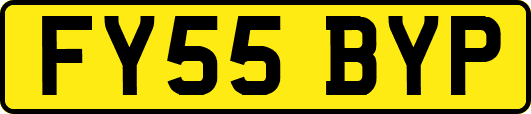 FY55 BYP